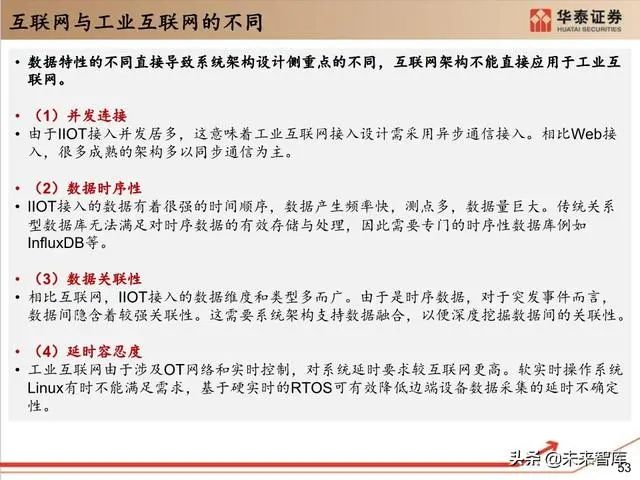 互联网与工业互联网的不同

华泰证券
HUATAI SECURITIES

• 数据特性的不同直接导致系统架构设计侧重点的不同，互联网架构不能直接应用于工业互联网。

• （1）并发连接
• 由于IIOT接入并发居多，这意味着工业互联网接入设计需采用异步通信接入。相比Web接入，很多成熟的架构多以同步通信为主。

• （2）数据时序性
• IIOT接入的数据有着很强的时间顺序，数据产生频率快，测点多，数据量巨大。传统关系型数据库无法满足对时序数据的有效存储与处理，因此需要专门的时序性数据库例如InfluxDB等。

• （3）数据关联性
• 相比互联网，IIOT接入的数据维度和类型多而广。由于是时序数据，对于突发事件而言，数据间隐含着较强关联性。这需要系统架构支持数据融合，以便深度挖掘数据间的关联性。

• （4）延时容忍度
• 工业互联网由于涉及OT网络和实时控制，对系统延时要求较互联网更高。软实时操作系统Linux有时不能满足需求，基于硬实时的RTOS可有效降低边端设备数据采集的延时不确定性。

头条 @未来智库
53